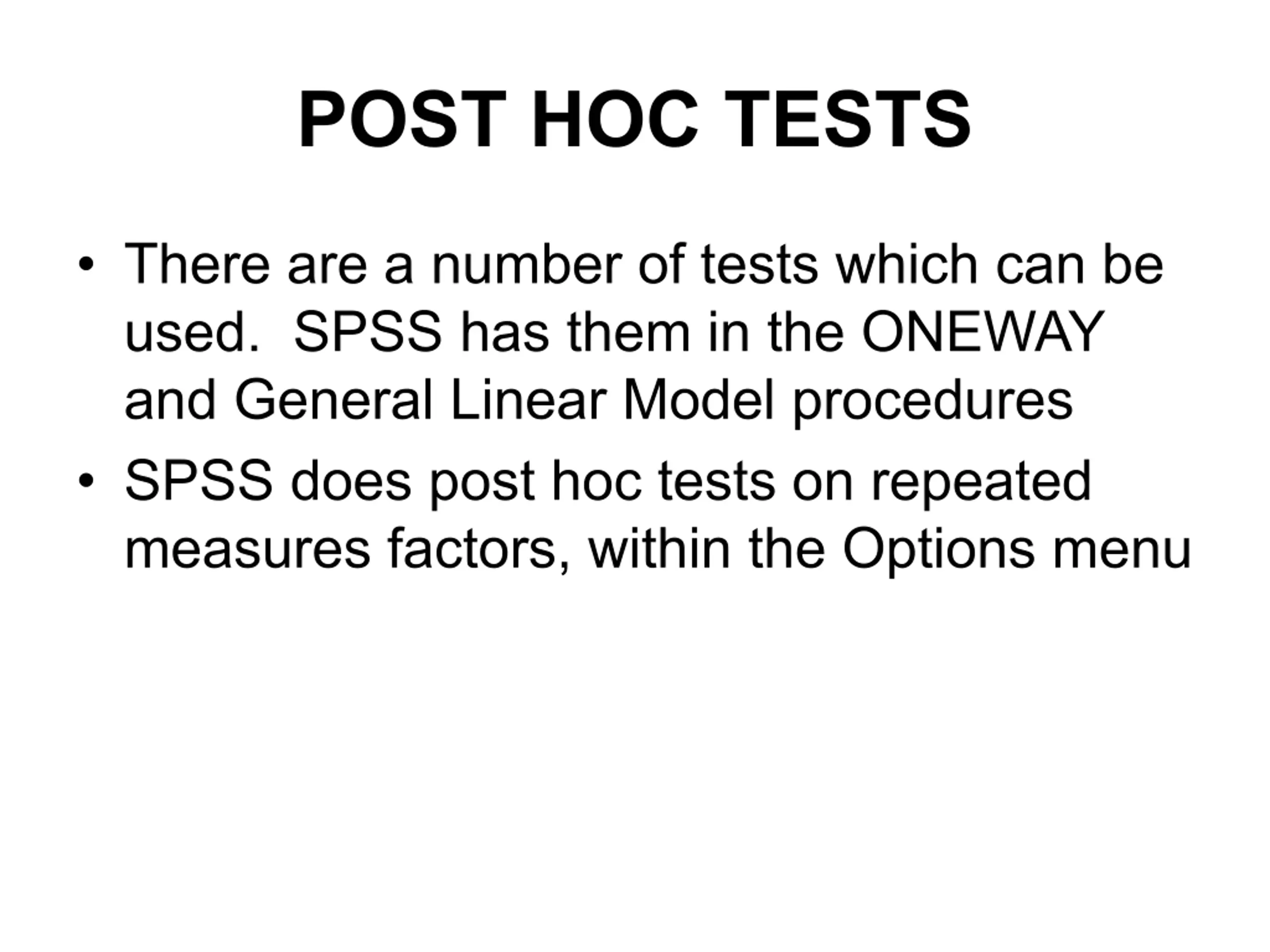 POST HOC TESTS

• There are a number of tests which can be used.  SPSS has them in the ONEWAY and General Linear Model procedures
• SPSS does post hoc tests on repeated measures factors, within the Options menu